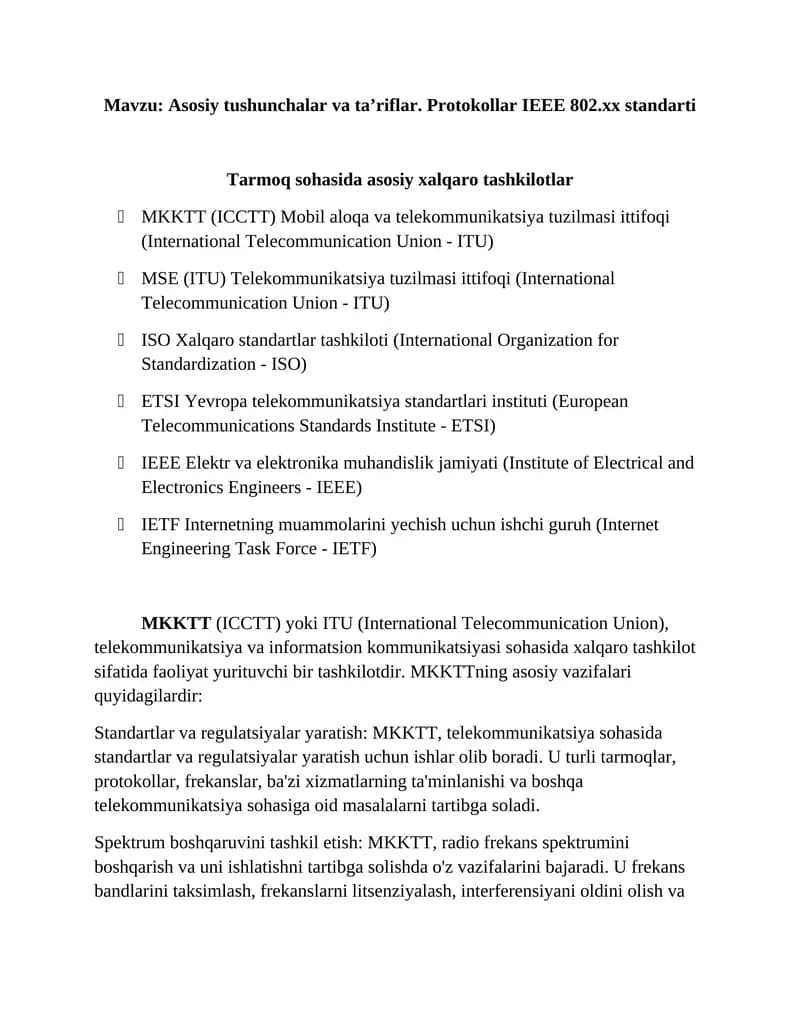 Mavzu: Asosiy tushunchalar va ta'riflar. Protokollar IEEE 802.xx standarti

Tarmoq sohasida asosiy xalqaro tashkilotlar

• MKKTT (ICCTT) Mobil aloqa va telekommunikatsiya tuzilmasi ittifoqi (International Telecommunication Union - ITU)

• MSE (ITU) Telekommunikatsiya tuzilmasi ittifoqi (International Telecommunication Union - ITU)

• ISO Xalqaro standartlar tashkiloti (International Organization for Standardization - ISO)

• ETSI Yevropa telekommunikatsiya standartlari instituti (European Telecommunications Standards Institute - ETSI)

• IEEE Elektr va elektronika muhandislik jamiyati (Institute of Electrical and Electronics Engineers - IEEE)

• IETF Internetning muammolarini yechish uchun ishchi guruh (Internet Engineering Task Force - IETF)

MKKTT (ICCTT) yoki ITU (International Telecommunication Union), telekommunikatsiya va informatsion kommunikatsiyasi sohasida xalqaro tashkilot sifatida faoliyat yurituvchi bir tashkilotdir. MKKTTning asosiy vazifalari quyidagilardir:

Standartlar va regulatsiyalar yaratish: MKKTT, telekommunikatsiya sohasida standartlar va regulatsiyalar yaratish uchun ishlar olib boradi. U turli tarmoqlar, protokollar, frekanslar, ba'zi xizmatlarning ta'minlanishi va boshqa telekommunikatsiya sohasiga oid masalalarni tartibga soladi.

Spektrum boshqaruvini tashkil etish: MKKTT, radio frekans spektrumini boshqarish va uni ishlatishni tartibga solishda o'z vazifalarini bajaradi. U frekans bandlarini taksimlash, frekanslarni litsenziyalash, interferensiyani oldini olish va